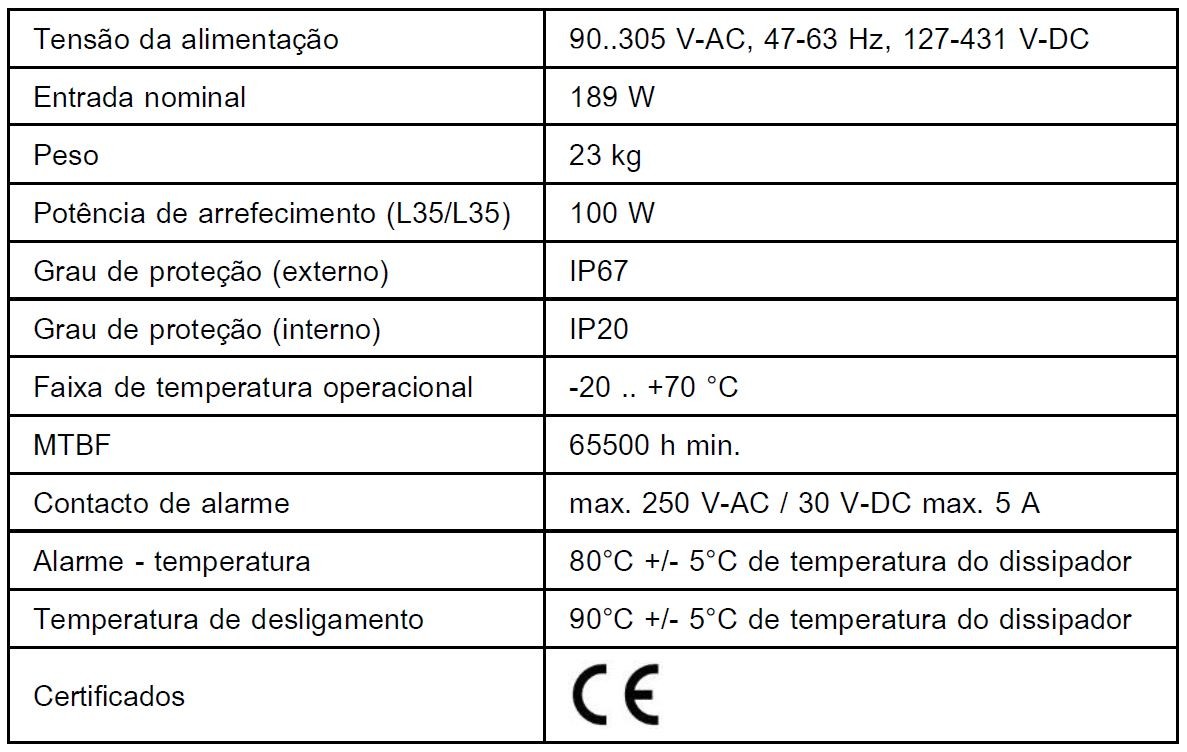 | Tensão da alimentação | 90..305 V-AC, 47-63 Hz, 127-431 V-DC |
|---|---|
| Entrada nominal | 189 W |
| Peso | 23 kg |
| Potência de arrefecimento (L35/L35) | 100 W |
| Grau de proteção (externo) | IP67 |
| Grau de proteção (interno) | IP20 |
| Faixa de temperatura operacional | -20 .. +70 °C |
| MTBF | 65500 h min. |
| Contacto de alarme | max. 250 V-AC / 30 V-DC max. 5 A |
| Alarme - temperatura | 80°C +/- 5°C de temperatura do dissipador |
| Temperatura de desligamento | 90°C +/- 5°C de temperatura do dissipador |
| Certificados | CE |